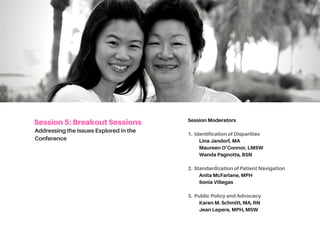 Session 5: Breakout Sessions
Addressing the Issues Explored in the Conference

Session Moderators

1. Identification of Disparities
Lina Jandorf, MA
Maureen O'Connor, LMSW
Wanda Pagnotta, BSN

2. Standardization of Patient Navigation
Anita McFarlane, MPH
Sonia Villegas

3. Public Policy and Advocacy
Karen M. Schmitt, MA, RN
Jean Lepere, MPH, MSW